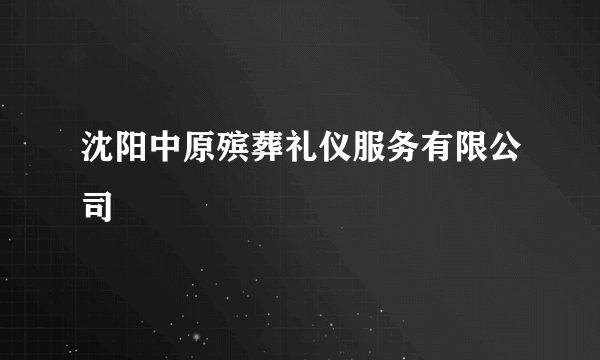 沈阳中原殡葬礼仪服务有限公司